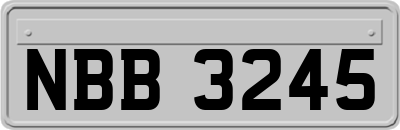 NBB 3245